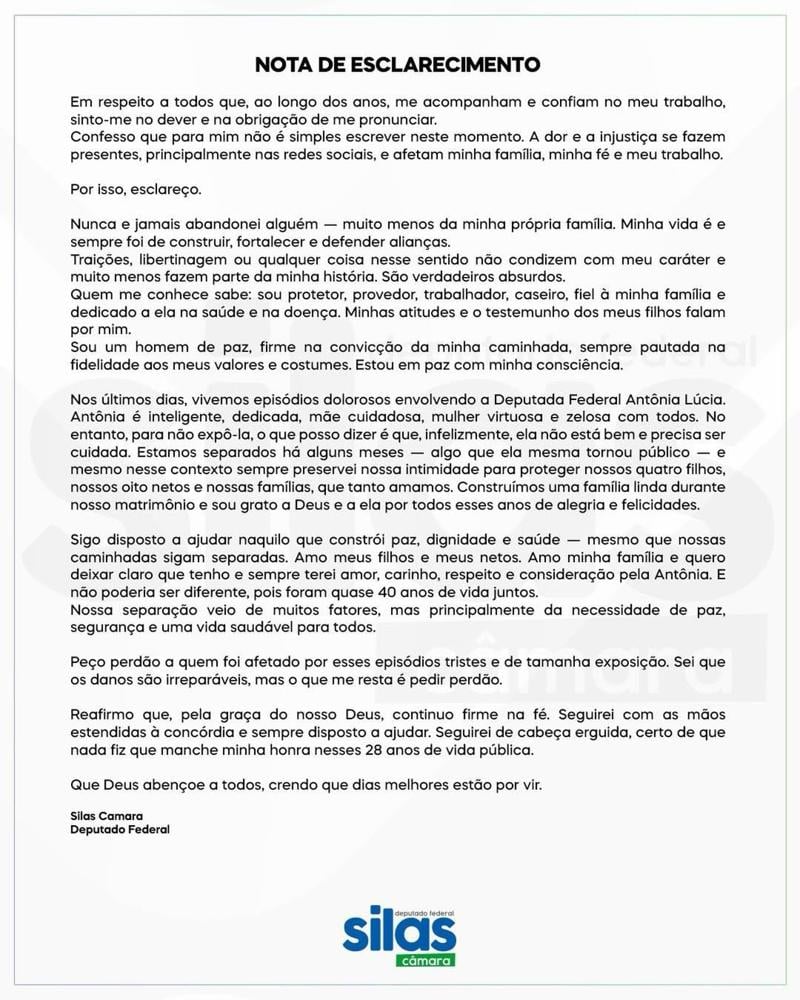 NOTA DE ESCLARECIMENTO

Em respeito a todos que, ao longo dos anos, me acompanham e confiam no meu trabalho, sinto-me no dever e na obrigação de me pronunciar.
Confesso que para mim não é simples escrever neste momento. A dor e a injustiça se fazem presentes, principalmente nas redes sociais, e afetam minha família, minha fé e meu trabalho.

Por isso, esclareço.

Nunca e jamais abandonei alguém — muito menos da minha própria família. Minha vida é e sempre foi de construir, fortalecer e defender alianças.
Traições, libertinagem ou qualquer coisa nesse sentido não condizem com meu caráter e muito menos fazem parte da minha história. São verdadeiros absurdos.
Quem me conhece sabe: sou protetor, provedor, trabalhador, caseiro, fiel à minha família e dedicado a ela na saúde e na doença. Minhas atitudes e o testemunho dos meus filhos falam por mim.
Sou um homem de paz, firme na convicção da minha caminhada, sempre pautada na fidelidade aos meus valores e costumes. Estou em paz com minha consciência.

Nos últimos dias, vivemos episódios dolorosos envolvendo a Deputada Federal Antônia Lúcia. Antônia é inteligente, dedicada, mãe cuidadosa, mulher virtuosa e zelosa com todos. No entanto, para não expô-la, o que posso dizer é que, infelizmente, ela não está bem e precisa ser cuidada. Estamos separados há alguns meses — algo que ela mesma tornou público — e mesmo nesse contexto sempre preservei nossa intimidade para proteger nossos quatro filhos, nossos oito netos e nossas famílias, que tanto amamos. Construímos uma família linda durante nosso matrimônio e sou grato a Deus e a ela por todos esses anos de alegria e felicidades.

Sigo disposto a ajudar naquilo que constrói paz, dignidade e saúde — mesmo que nossas caminhadas sigam separadas. Amo meus filhos e meus netos. Amo minha família e quero deixar claro que tenho e sempre terei amor, carinho, respeito e consideração pela Antônia. E não poderia ser diferente, pois foram quase 40 anos de vida juntos.
Nossa separação veio de muitos fatores, mas principalmente da necessidade de paz, segurança e uma vida saudável para todos.

Peço perdão a quem foi afetado por esses episódios tristes e de tamanha exposição. Sei que os danos são irreparáveis, mas o que me resta é pedir perdão.

Reafirmo que, pela graça do nosso Deus, continuo firme na fé. Seguirei com as mãos estendidas à concórdia e sempre disposto a ajudar. Seguirei de cabeça erguida, certo de que nada fiz que manche minha honra nesses 28 anos de vida pública.

Que Deus abençoe a todos, crendo que dias melhores estão por vir.

Silas Camara
Deputado Federal

deputado federal
silas
câmara